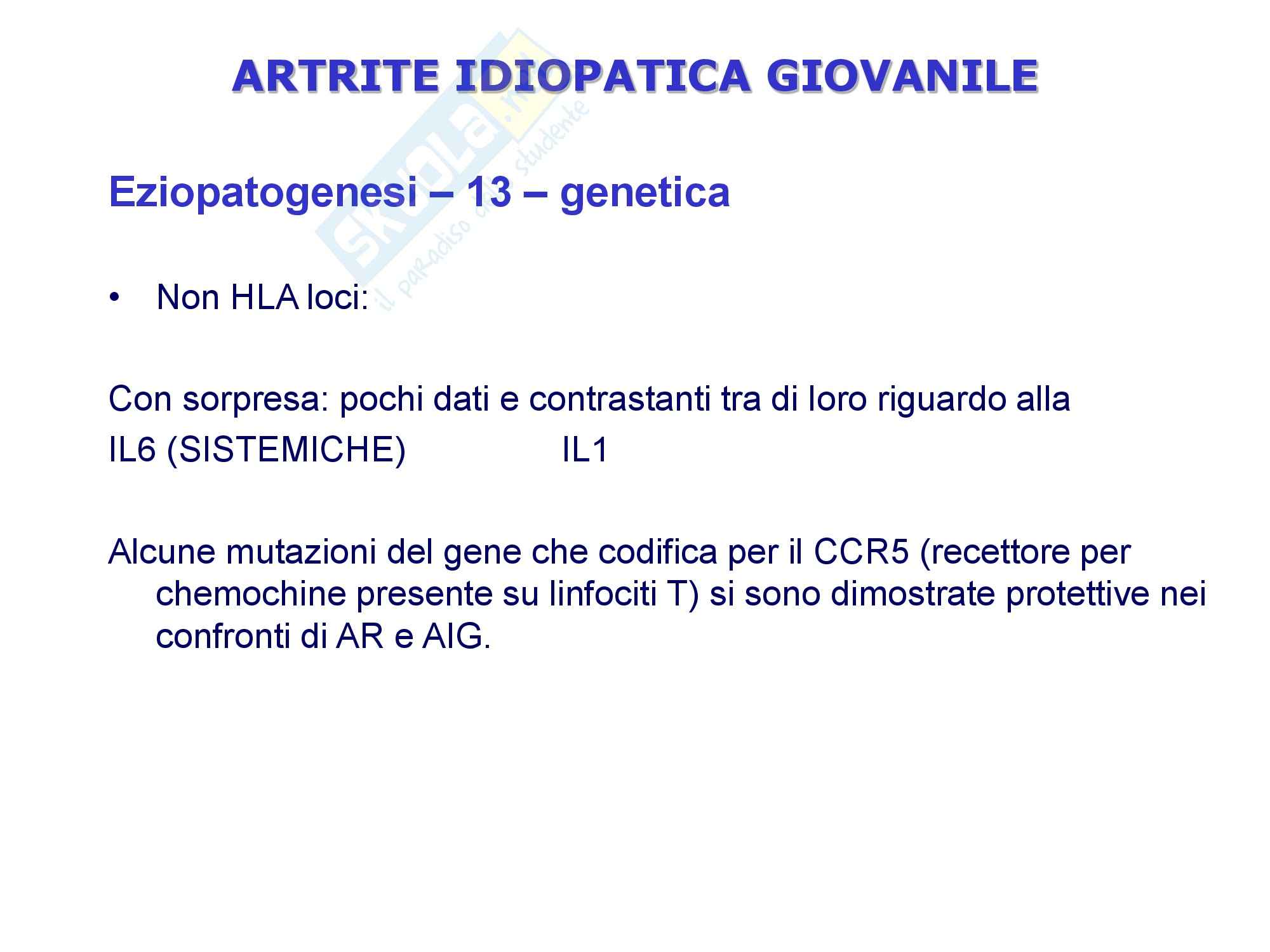 ARTRITE IDIOPATICA GIOVANILE

Eziopatogenesi – 13 – genetica

• Non HLA loci:

Con sorpresa: pochi dati e contrastanti tra di loro riguardo alla
IL6 (SISTEMICHE) IL1

Alcune mutazioni del gene che codifica per il CCR5 (recettore per chemochine presente su linfociti T) si sono dimostrate protettive nei confronti di AR e AIG.

Skuola.net il paradiso dello studente